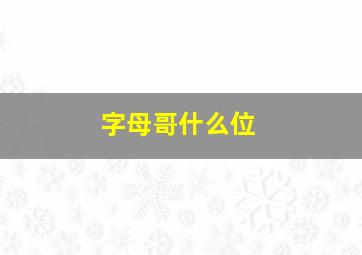 字母哥什么位